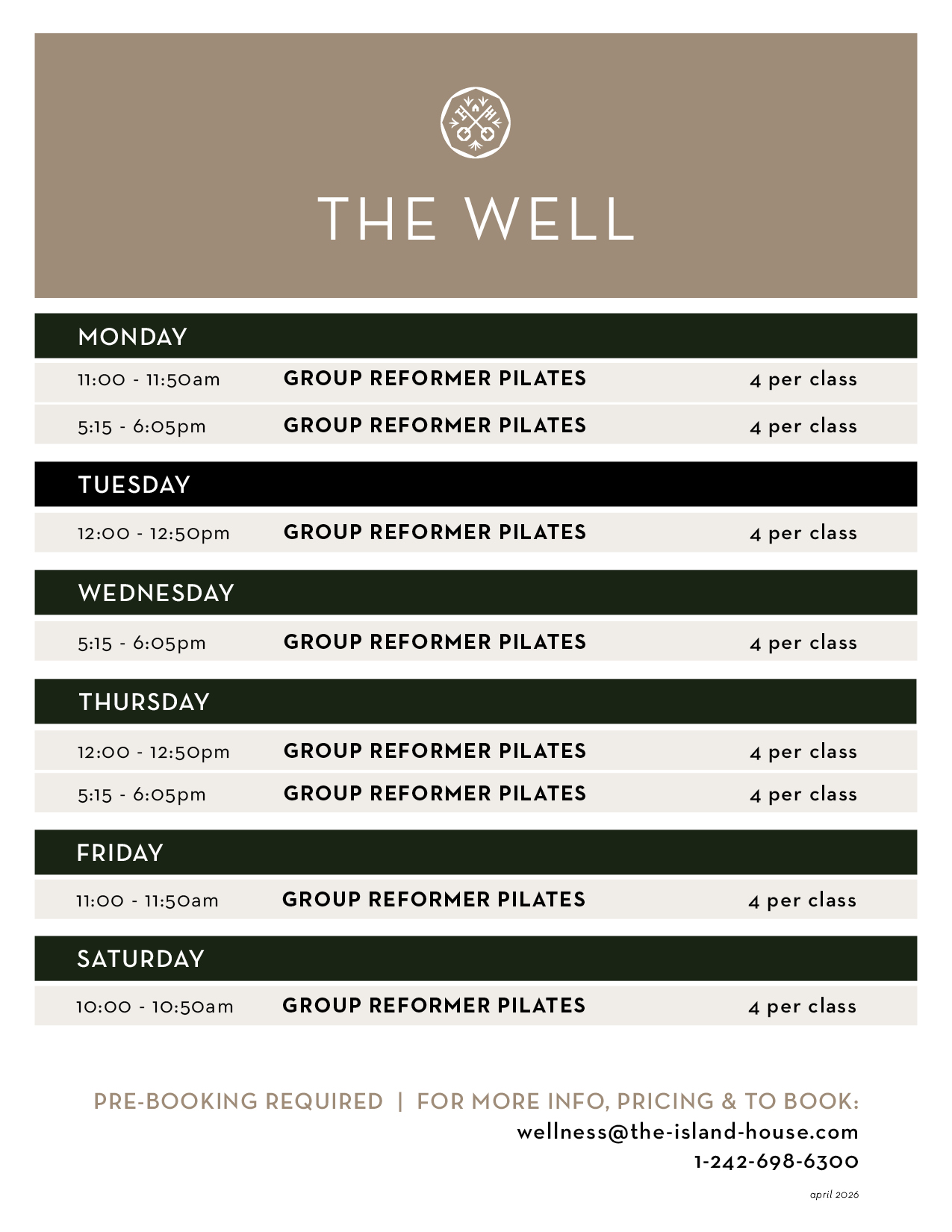 THE WELL

MONDAY

| 11:00 - 11:50am | GROUP REFORMER PILATES | 4 per class |
|---|---|---|
| 5:15 - 6:05pm | GROUP REFORMER PILATES | 4 per class |

TUESDAY

| 12:00 - 12:50pm | GROUP REFORMER PILATES | 4 per class |
|---|---|---|

WEDNESDAY

| 5:15 - 6:05pm | GROUP REFORMER PILATES | 4 per class |
|---|---|---|

THURSDAY

| 12:00 - 12:50pm | GROUP REFORMER PILATES | 4 per class |
|---|---|---|
| 5:15 - 6:05pm | GROUP REFORMER PILATES | 4 per class |

FRIDAY

| 11:00 - 11:50am | GROUP REFORMER PILATES | 4 per class |
|---|---|---|

SATURDAY

| 10:00 - 10:50am | GROUP REFORMER PILATES | 4 per class |
|---|---|---|

PRE-BOOKING REQUIRED | FOR MORE INFO, PRICING & TO BOOK:
wellness@the-island-house.com
1-242-698-6300

april 2026